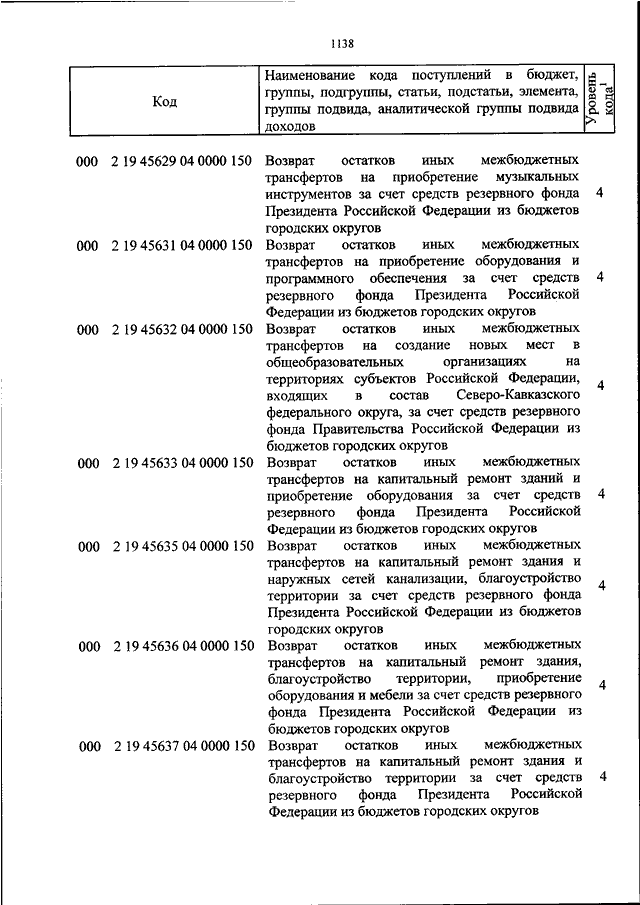 1138

| Код | Наименование кода поступлений в бюджет, группы, подгруппы, статьи, подстатьи, элемента, группы подвида, аналитической группы подвида доходов | Уровень кода$^1$ |
|---|---|---|
| 000 2 19 45629 04 0000 150 | Возврат остатков иных межбюджетных трансфертов на приобретение музыкальных инструментов за счет средств резервного фонда Президента Российской Федерации из бюджетов городских округов | 4 |
| 000 2 19 45631 04 0000 150 | Возврат остатков иных межбюджетных трансфертов на приобретение оборудования и программного обеспечения за счет средств резервного фонда Президента Российской Федерации из бюджетов городских округов | 4 |
| 000 2 19 45632 04 0000 150 | Возврат остатков иных межбюджетных трансфертов на создание новых мест в общеобразовательных организациях на территориях субъектов Российской Федерации, входящих в состав Северо-Кавказского федерального округа, за счет средств резервного фонда Правительства Российской Федерации из бюджетов городских округов | 4 |
| 000 2 19 45633 04 0000 150 | Возврат остатков иных межбюджетных трансфертов на капитальный ремонт зданий и приобретение оборудования за счет средств резервного фонда Президента Российской Федерации из бюджетов городских округов | 4 |
| 000 2 19 45635 04 0000 150 | Возврат остатков иных межбюджетных трансфертов на капитальный ремонт здания и наружных сетей канализации, благоустройство территории за счет средств резервного фонда Президента Российской Федерации из бюджетов городских округов | 4 |
| 000 2 19 45636 04 0000 150 | Возврат остатков иных межбюджетных трансфертов на капитальный ремонт здания, благоустройство территории, приобретение оборудования и мебели за счет средств резервного фонда Президента Российской Федерации из бюджетов городских округов | 4 |
| 000 2 19 45637 04 0000 150 | Возврат остатков иных межбюджетных трансфертов на капитальный ремонт здания и благоустройство территории за счет средств резервного фонда Президента Российской Федерации из бюджетов городских округов | 4 |